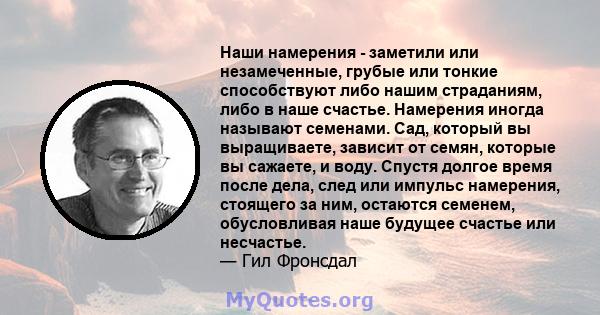 Наши намерения - заметили или незамеченные, грубые или тонкие способствуют либо нашим страданиям, либо в наше счастье. Намерения иногда называют семенами. Сад, который вы выращиваете, зависит от семян, которые вы сажаете, и воду. Спустя долгое время после дела, след или импульс намерения, стоящего за ним, остаются семенем, обусловливая наше будущее счастье или несчастье.
— Гил Фронсдал

MyQuotes.org